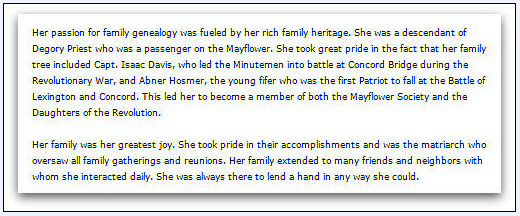 Her passion for family genealogy was fueled by her rich family heritage. She was a descendant of Degory Priest who was a passenger on the Mayflower. She took great pride in the fact that her family tree included Capt. Isaac Davis, who led the Minutemen into battle at Concord Bridge during the Revolutionary War, and Abner Hosmer, the young fifer who was the first Patriot to fall at the Battle of Lexington and Concord. This led her to become a member of both the Mayflower Society and the Daughters of the Revolution.

Her family was her greatest joy. She took pride in their accomplishments and was the matriarch who oversaw all family gatherings and reunions. Her family extended to many friends and neighbors with whom she interacted daily. She was always there to lend a hand in any way she could.